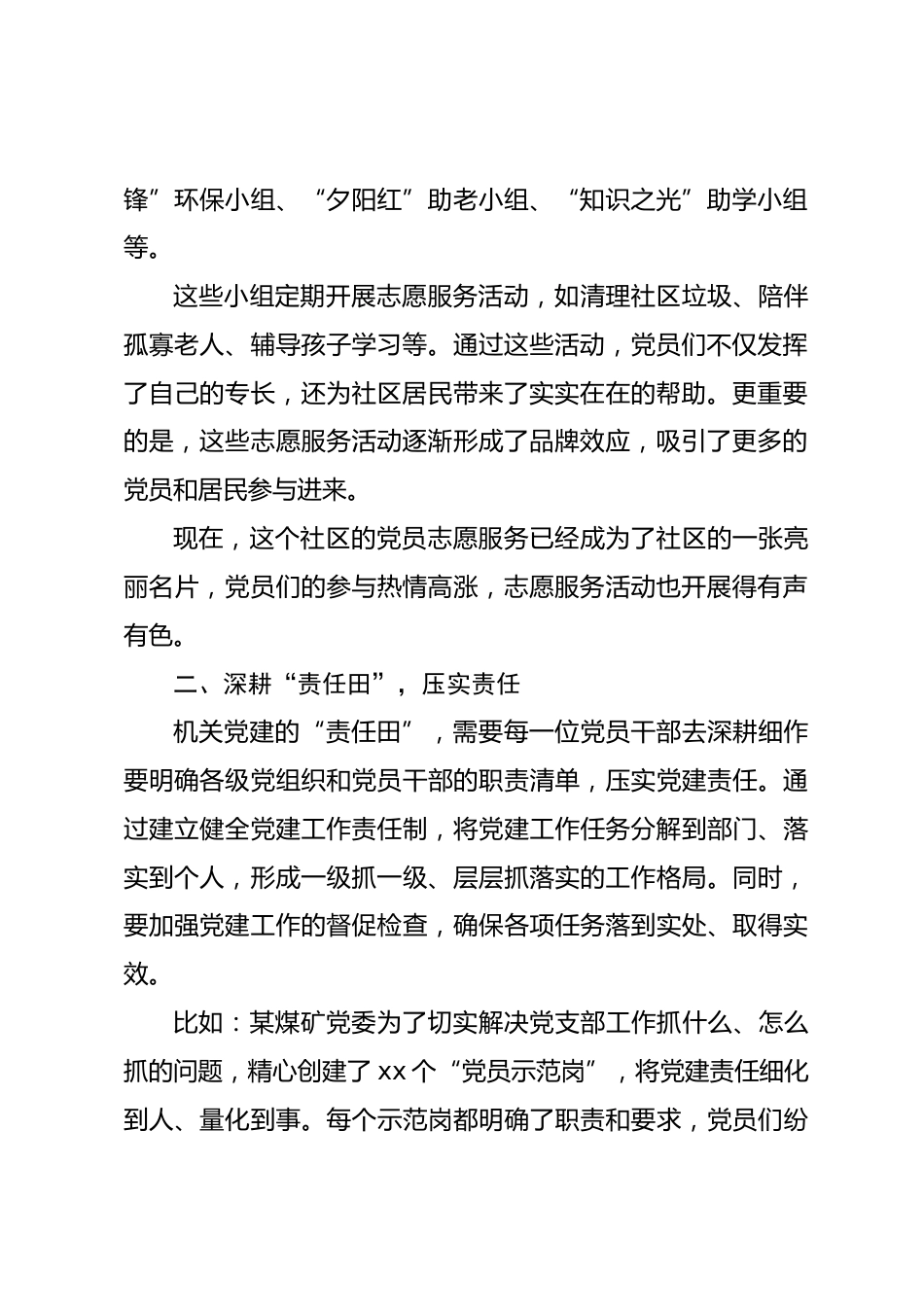 锋”环保小组、“夕阳红”助老小组、“知识之光”助学小组等。

这些小组定期开展志愿服务活动，如清理社区垃圾、陪伴孤寡老人、辅导孩子学习等。通过这些活动，党员们不仅发挥了自己的专长，还为社区居民带来了实实在在的帮助。更重要的是，这些志愿服务活动逐渐形成了品牌效应，吸引了更多的党员和居民参与进来。

现在，这个社区的党员志愿服务已经成为了社区的一张亮丽名片，党员们的参与热情高涨，志愿服务活动也开展得有声有色。

二、深耕“责任田”，压实责任

机关党建的“责任田”，需要每一位党员干部去深耕细作要明确各级党组织和党员干部的职责清单，压实党建责任。通过建立健全党建工作责任制，将党建工作任务分解到部门、落实到个人，形成一级抓一级、层层抓落实的工作格局。同时，要加强党建工作的督促检查，确保各项任务落到实处、取得实效。

比如：某煤矿党委为了切实解决党支部工作抓什么、怎么抓的问题，精心创建了 xx 个“党员示范岗”，将党建责任细化到人、量化到事。每个示范岗都明确了职责和要求，党员们纷